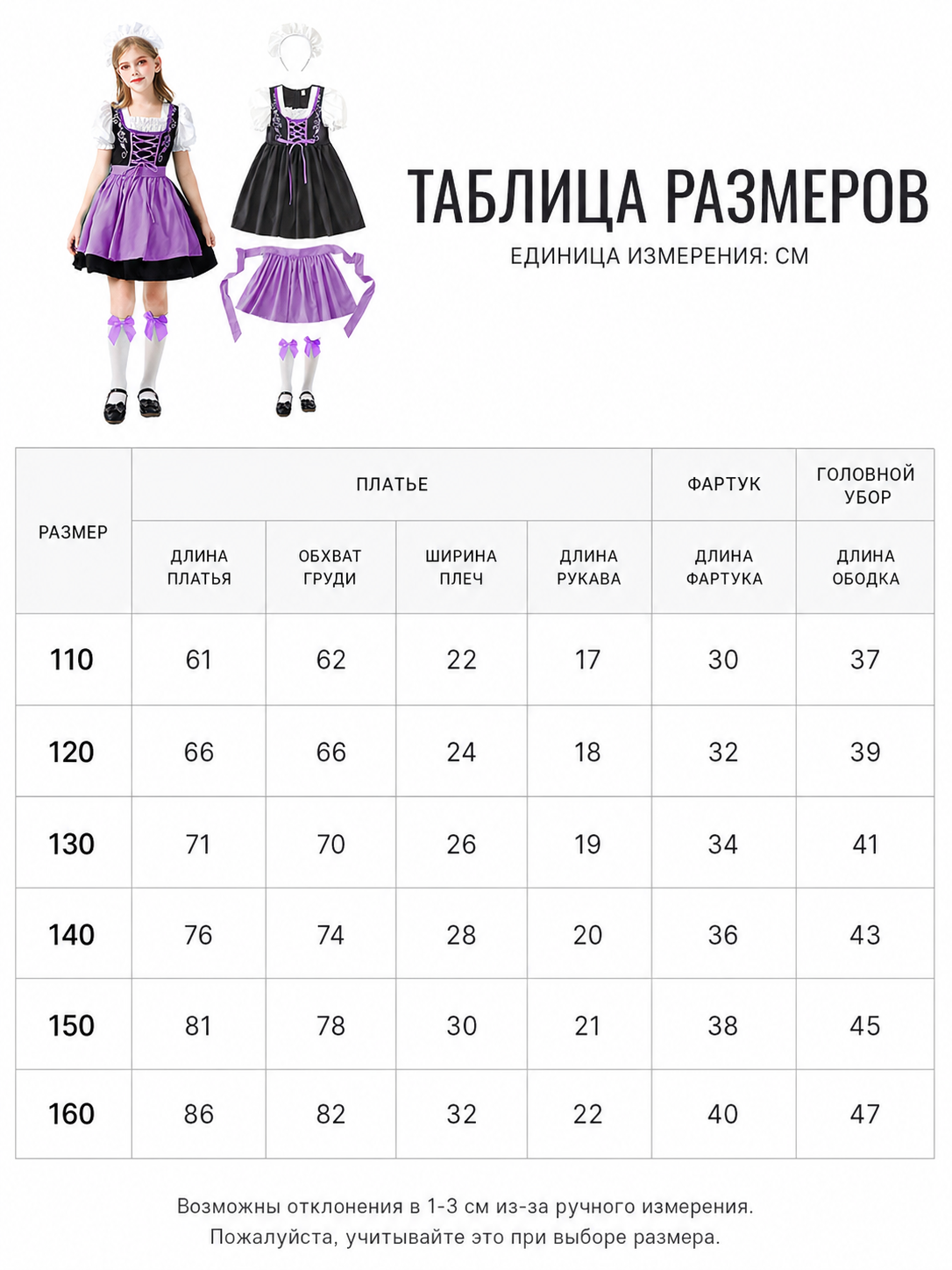 ТАБЛИЦА РАЗМЕРОВ
ЕДИНИЦА ИЗМЕРЕНИЯ: СМ

| РАЗМЕР | ПЛАТЬЕ | | | | ФАРТУК | ГОЛОВНОЙ УБОР |
|---|---|---|---|---|---|---|
| | ДЛИНА ПЛАТЬЯ | ОБХВАТ ГРУДИ | ШИРИНА ПЛЕЧ | ДЛИНА РУКАВА | ДЛИНА ФАРТУКА | ДЛИНА ОБОДКА |
| 110 | 61 | 62 | 22 | 17 | 30 | 37 |
| 120 | 66 | 66 | 24 | 18 | 32 | 39 |
| 130 | 71 | 70 | 26 | 19 | 34 | 41 |
| 140 | 76 | 74 | 28 | 20 | 36 | 43 |
| 150 | 81 | 78 | 30 | 21 | 38 | 45 |
| 160 | 86 | 82 | 32 | 22 | 40 | 47 |

Возможны отклонения в 1-3 см из-за ручного измерения. Пожалуйста, учитывайте это при выборе размера.